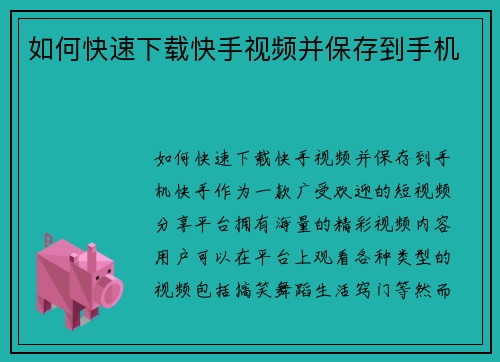 如何快速下载快手视频并保存到手机

如何快速下载快手视频并保存到手机快手作为一款广受欢迎的短视频分享平台拥有海量的精彩视频内容用户可以在平台上观看各种类型的视频包括搞笑舞蹈生活窍门等然而